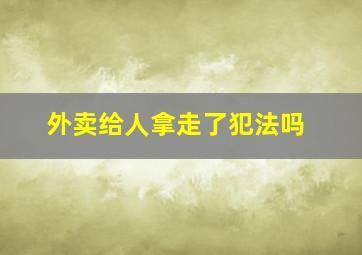 外卖给人拿走了犯法吗